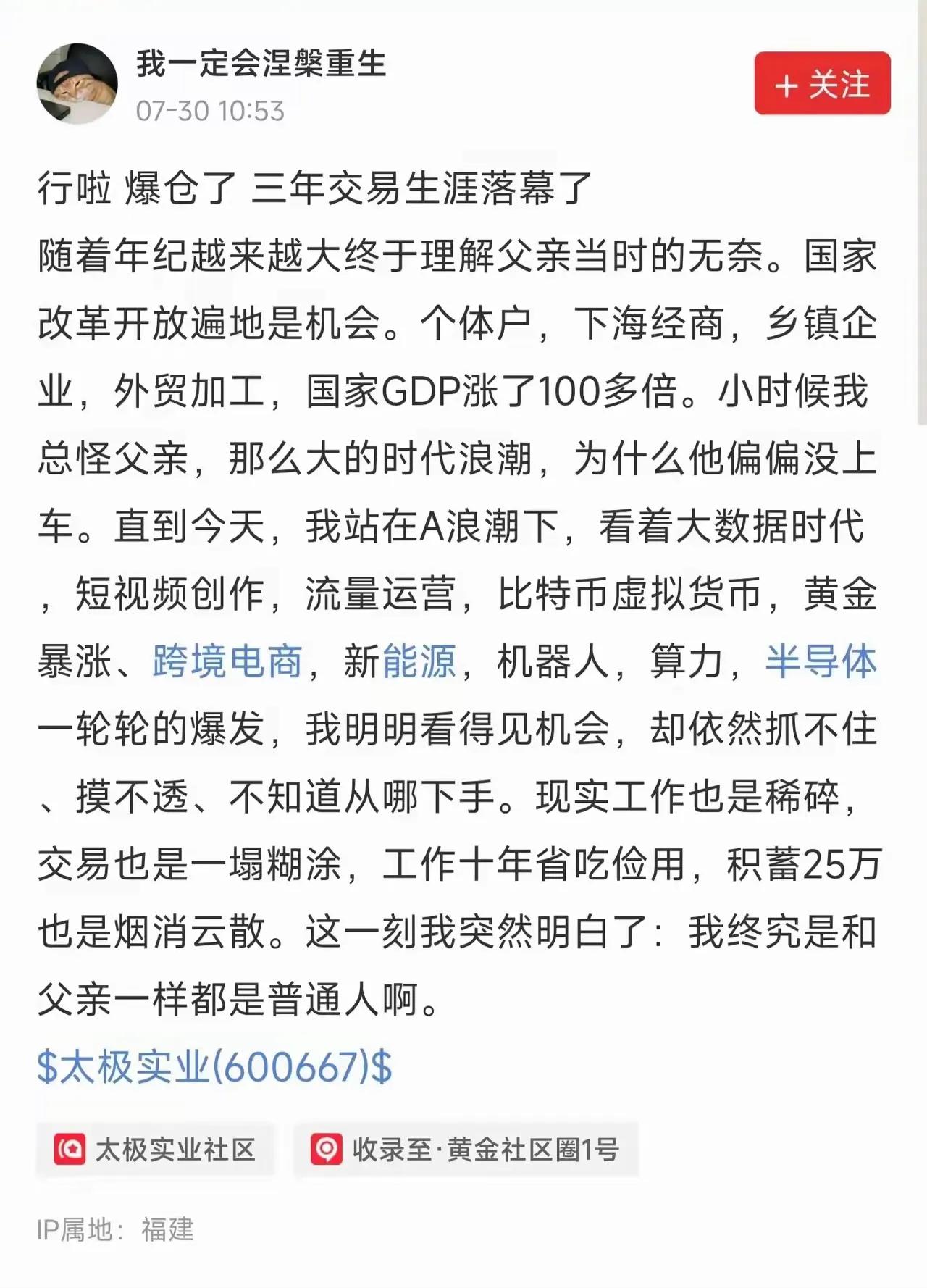 我一定会涅槃重生
07-30 10:53

+ 关注

行啦 爆仓了 三年交易生涯落幕了
随着年纪越来越大终于理解父亲当时的无奈。国家改革开放遍地是机会。个体户，下海经商，乡镇企业，外贸加工，国家GDP涨了100多倍。小时候我总怪父亲，那么大的时代浪潮，为什么他偏偏没上车。直到今天，我站在A浪潮下，看着大数据时代，短视频创作，流量运营，比特币虚拟货币，黄金暴涨、跨境电商，新能源，机器人，算力，半导体一轮轮的爆发，我明明看得见机会，却依然抓不住、摸不透、不知道从哪下手。现实工作也是稀碎，交易也是一塌糊涂，工作十年省吃俭用，积蓄25万也是烟消云散。这一刻我突然明白了：我终究是和父亲一样都是普通人啊。
\$太极实业(600667)\$

太极实业社区
收录至·黄金社区圈1号

IP属地：福建